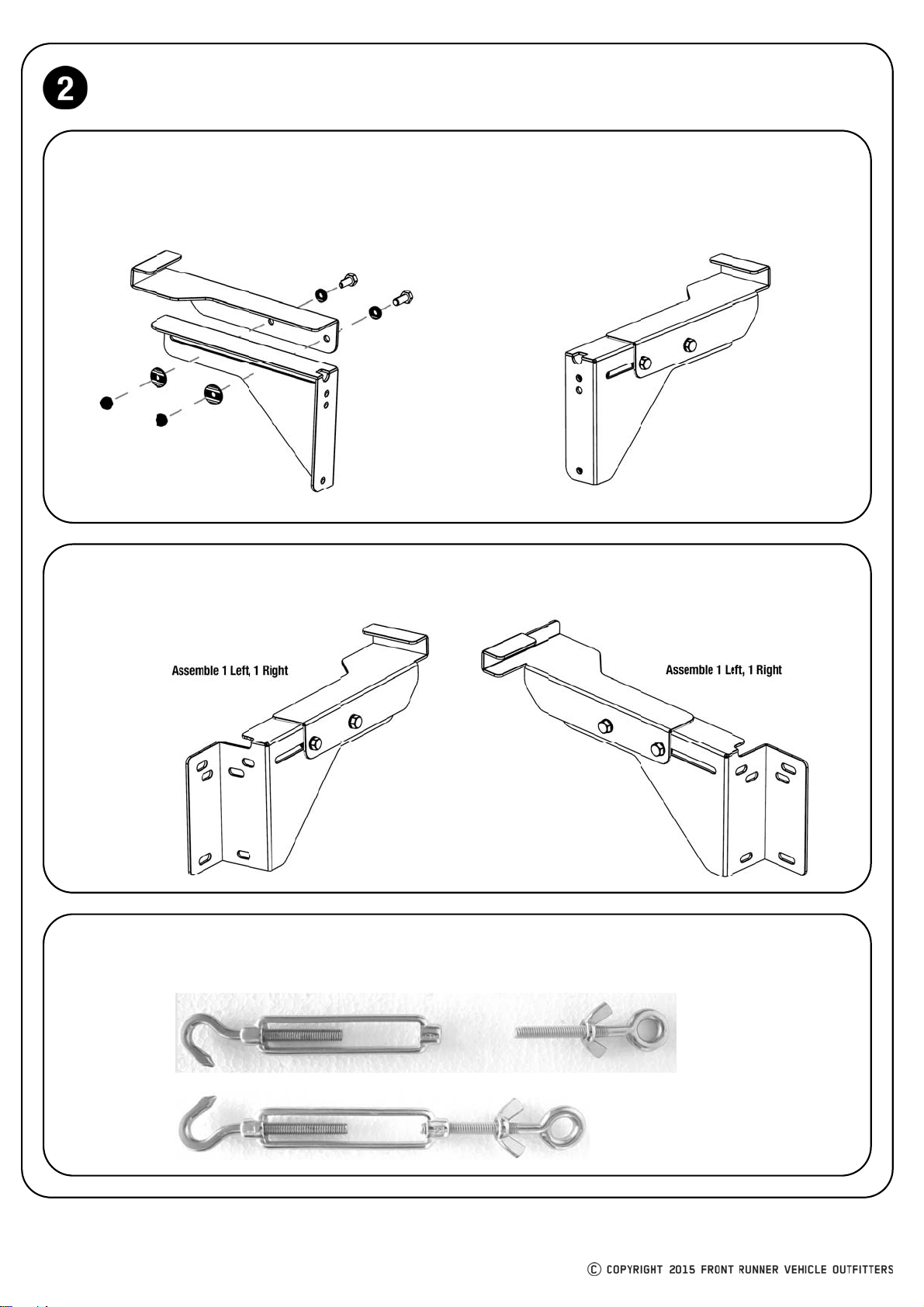 2

Assemble 1 Left, 1 Right

Assemble 1 Left, 1 Right

© COPYRIGHT 2015 FRONT RUNNER VEHICLE OUTFITTERS